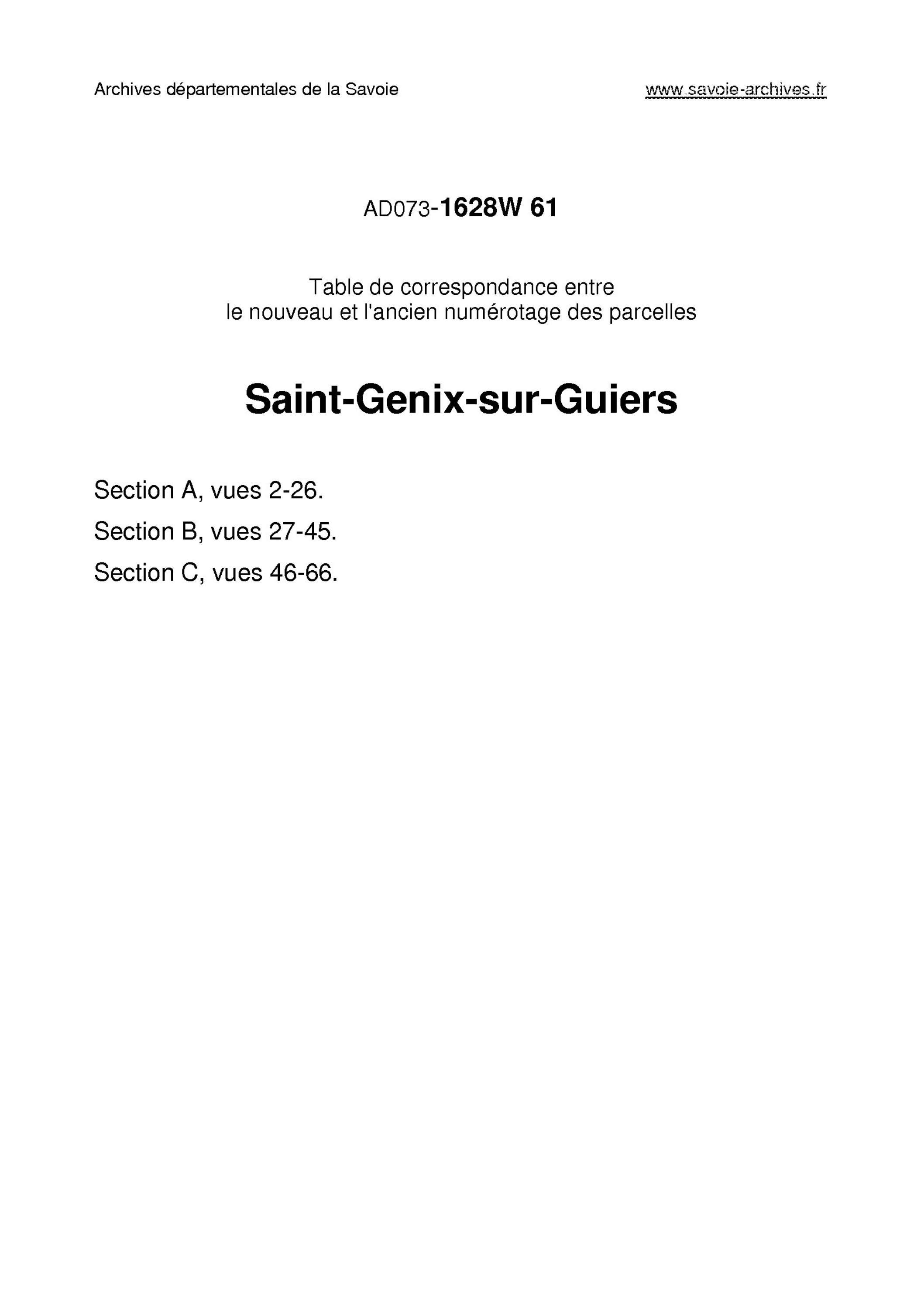 Archives départementales de la Savoie

www.savoie-archives.fr

AD073-1628W 61

Table de correspondance entre
le nouveau et l'ancien numérotage des parcelles

Saint-Genix-sur-Guiers

Section A, vues 2-26.

Section B, vues 27-45.

Section C, vues 46-66.